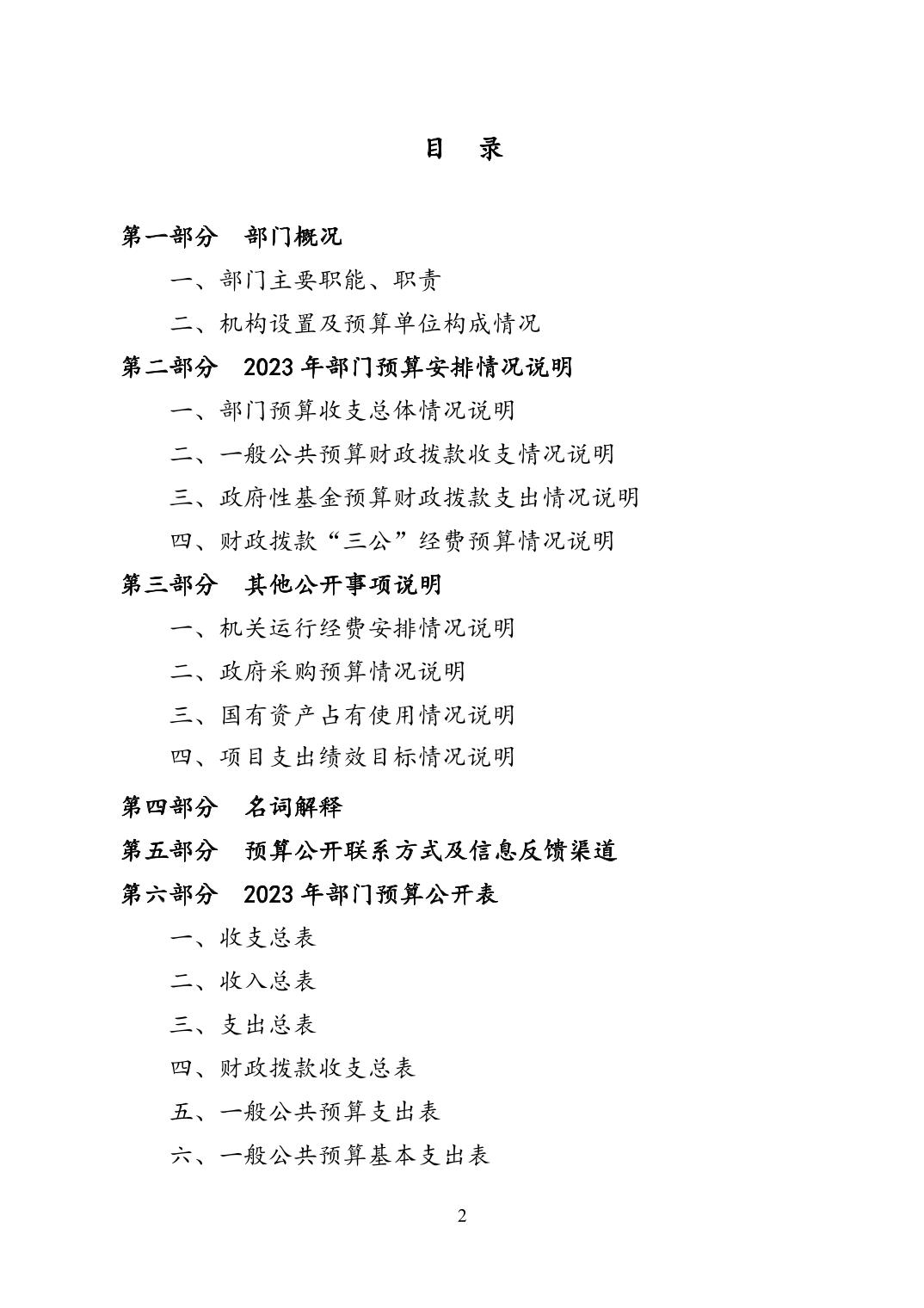 目 录

第一部分 部门概况

一、部门主要职能、职责

二、机构设置及预算单位构成情况

第二部分 2023年部门预算安排情况说明

一、部门预算收支总体情况说明

二、一般公共预算财政拨款收支情况说明

三、政府性基金预算财政拨款支出情况说明

四、财政拨款“三公”经费预算情况说明

第三部分 其他公开事项说明

一、机关运行经费安排情况说明

二、政府采购预算情况说明

三、国有资产占有使用情况说明

四、项目支出绩效目标情况说明

第四部分 名词解释

第五部分 预算公开联系方式及信息反馈渠道

第六部分 2023年部门预算公开表

一、收支总表

二、收入总表

三、支出总表

四、财政拨款收支总表

五、一般公共预算支出表

六、一般公共预算基本支出表

2